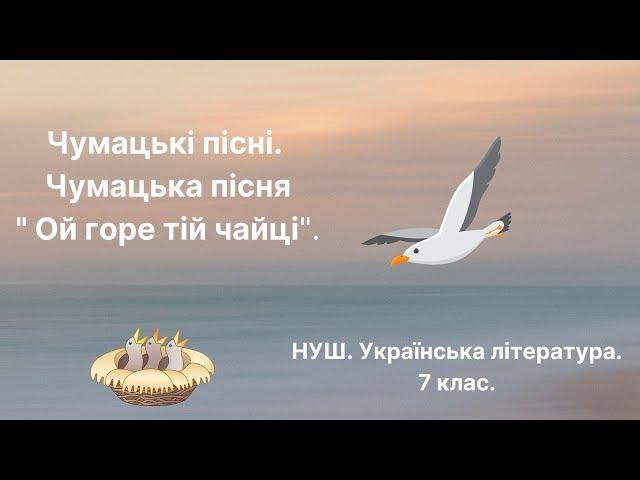 Чумацькі пісні.
Чумацька пісня
" Ой горе тій чайці".

НУШ. Українська література.
7 клас.